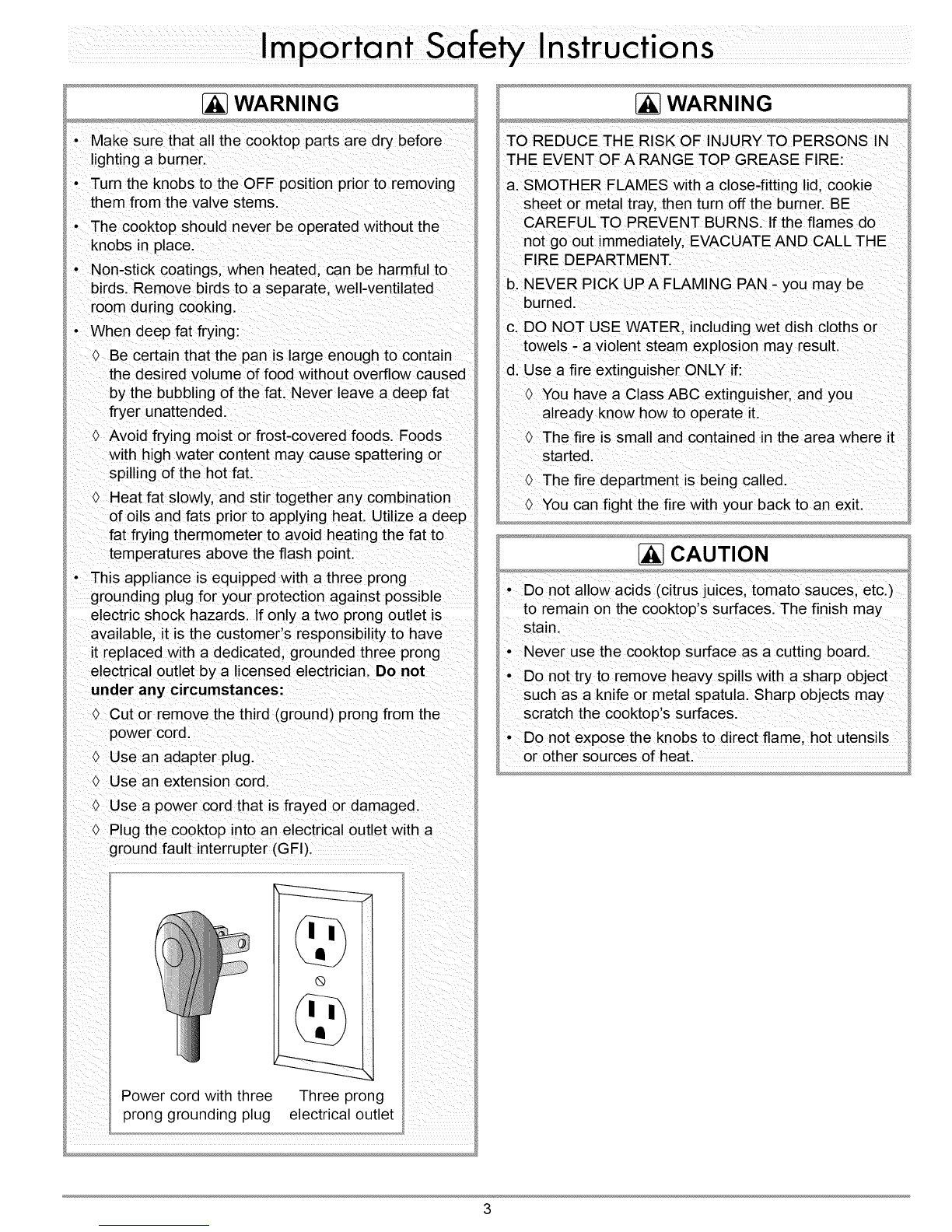 Important Safety Instructions

WARNING

• Make sure that all the cooktop parts are dry before lighting a burner.
• Turn the knobs to the OFF position prior to removing them from the valve stems.
• The cooktop should never be operated without the knobs in place.
• Non-stick coatings, when heated, can be harmful to birds. Remove birds to a separate, well-ventilated room during cooking.
• When deep fat frying:
◊ Be certain that the pan is large enough to contain the desired volume of food without overflow caused by the bubbling of the fat. Never leave a deep fat fryer unattended.
◊ Avoid frying moist or frost-covered foods. Foods with high water content may cause spattering or spilling of the hot fat.
◊ Heat fat slowly, and stir together any combination of oils and fats prior to applying heat. Utilize a deep fat frying thermometer to avoid heating the fat to temperatures above the flash point.
• This appliance is equipped with a three prong grounding plug for your protection against possible electric shock hazards. If only a two prong outlet is available, it is the customer's responsibility to have it replaced with a dedicated, grounded three prong electrical outlet by a licensed electrician. Do not under any circumstances:
◊ Cut or remove the third (ground) prong from the power cord.
◊ Use an adapter plug.
◊ Use an extension cord.
◊ Use a power cord that is frayed or damaged.
◊ Plug the cooktop into an electrical outlet with a ground fault interrupter (GFI).

Power cord with three prong grounding plug
Three prong electrical outlet

WARNING

TO REDUCE THE RISK OF INJURY TO PERSONS IN THE EVENT OF A RANGE TOP GREASE FIRE:
a. SMOTHER FLAMES with a close-fitting lid, cookie sheet or metal tray, then turn off the burner. BE CAREFUL TO PREVENT BURNS. If the flames do not go out immediately, EVACUATE AND CALL THE FIRE DEPARTMENT.
b. NEVER PICK UP A FLAMING PAN - you may be burned.
c. DO NOT USE WATER, including wet dish cloths or towels - a violent steam explosion may result.
d. Use a fire extinguisher ONLY if:
◊ You have a Class ABC extinguisher, and you already know how to operate it.
◊ The fire is small and contained in the area where it started.
◊ The fire department is being called.
◊ You can fight the fire with your back to an exit.

CAUTION

• Do not allow acids (citrus juices, tomato sauces, etc.) to remain on the cooktop's surfaces. The finish may stain.
• Never use the cooktop surface as a cutting board.
• Do not try to remove heavy spills with a sharp object such as a knife or metal spatula. Sharp objects may scratch the cooktop's surfaces.
• Do not expose the knobs to direct flame, hot utensils or other sources of heat.

3